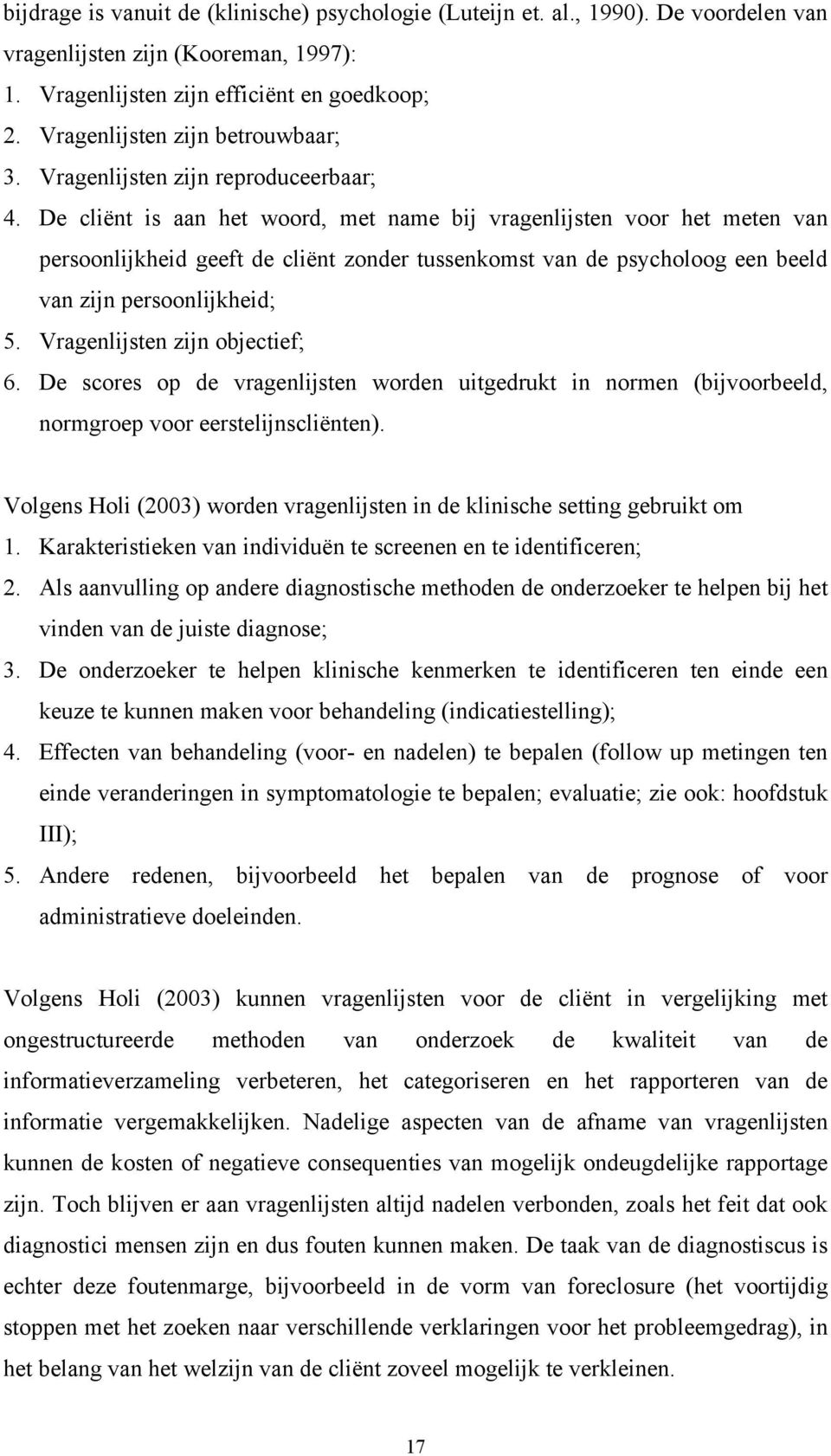 bijdrage is vanuit de (klinische) psychologie (Luteijn et. al., 1990). De voordelen van vragenlijsten zijn (Kooreman, 1997):

1. Vragenlijsten zijn efficiënt en goedkoop;
2. Vragenlijsten zijn betrouwbaar;
3. Vragenlijsten zijn reproduceerbaar;
4. De cliënt is aan het woord, met name bij vragenlijsten voor het meten van persoonlijkheid geeft de cliënt zonder tussenkomst van de psycholoog een beeld van zijn persoonlijkheid;
5. Vragenlijsten zijn objectief;
6. De scores op de vragenlijsten worden uitgedrukt in normen (bijvoorbeeld, normgroep voor eerstelijnscliënten).

Volgens Holi (2003) worden vragenlijsten in de klinische setting gebruikt om

1. Karakteristieken van individuën te screenen en te identificeren;
2. Als aanvulling op andere diagnostische methoden de onderzoeker te helpen bij het vinden van de juiste diagnose;
3. De onderzoeker te helpen klinische kenmerken te identificeren ten einde een keuze te kunnen maken voor behandeling (indicatiestelling);
4. Effecten van behandeling (voor- en nadelen) te bepalen (follow up metingen ten einde veranderingen in symptomatologie te bepalen; evaluatie; zie ook: hoofdstuk III);
5. Andere redenen, bijvoorbeeld het bepalen van de prognose of voor administratieve doeleinden.

Volgens Holi (2003) kunnen vragenlijsten voor de cliënt in vergelijking met ongestructureerde methoden van onderzoek de kwaliteit van de informatieverzameling verbeteren, het categoriseren en het rapporteren van de informatie vergemakkelijken. Nadelige aspecten van de afname van vragenlijsten kunnen de kosten of negatieve consequenties van mogelijk ondeugdelijke rapportage zijn. Toch blijven er aan vragenlijsten altijd nadelen verbonden, zoals het feit dat ook diagnostici mensen zijn en dus fouten kunnen maken. De taak van de diagnosticus is echter deze foutenmarge, bijvoorbeeld in de vorm van foreclosure (het voortijdig stoppen met het zoeken naar verschillende verklaringen voor het probleemgedrag), in het belang van het welzijn van de cliënt zoveel mogelijk te verkleinen.

17